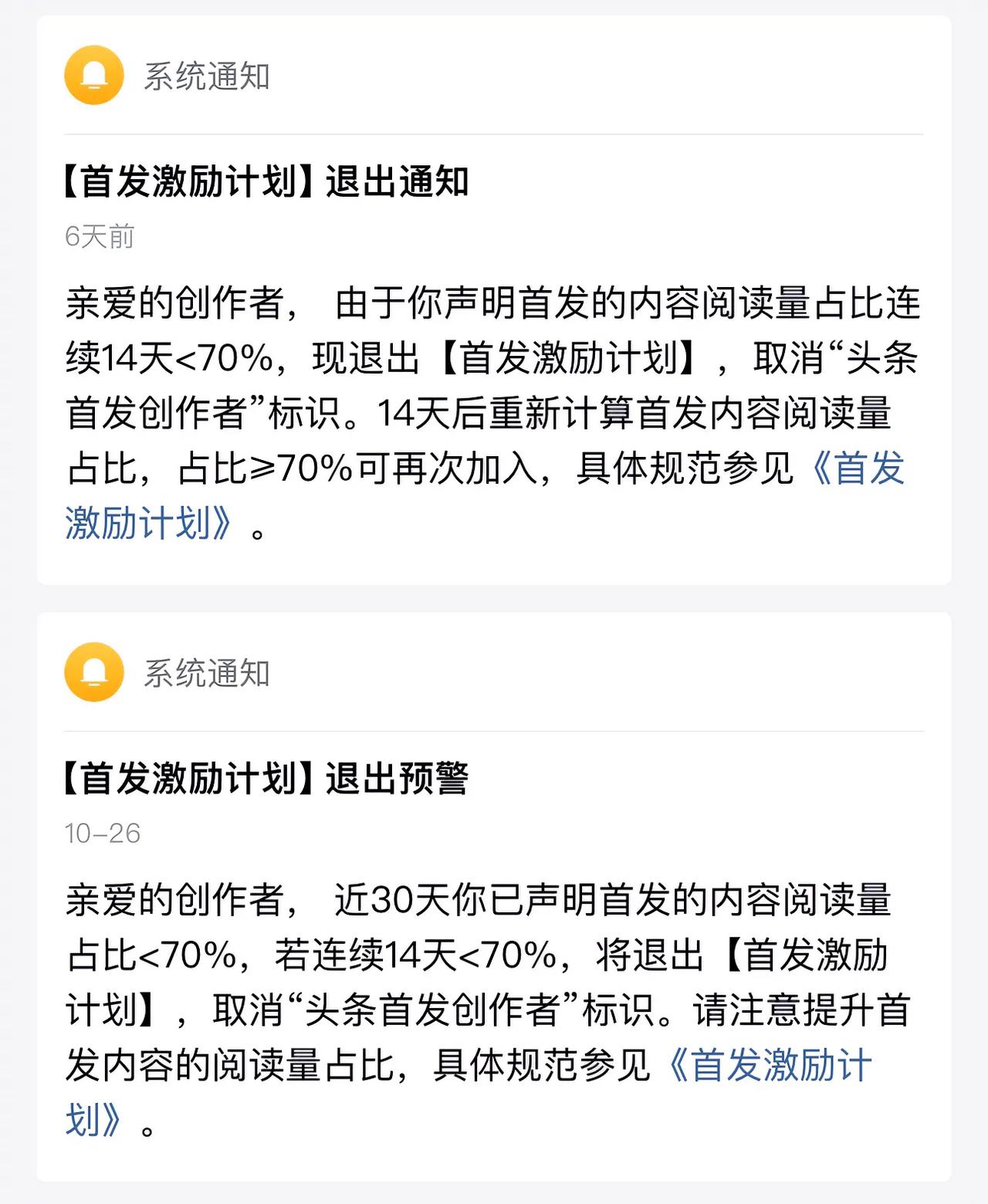 系统通知

【首发激励计划】退出通知

6天前

亲爱的创作者， 由于你声明首发的内容阅读量占比连续14天<70%，现退出【首发激励计划】，取消“头条首发创作者”标识。14天后重新计算首发内容阅读量占比，占比≥70%可再次加入，具体规范参见《首发激励计划》。

系统通知

【首发激励计划】退出预警

10-26

亲爱的创作者， 近30天你已声明首发的内容阅读量占比<70%，若连续14天<70%，将退出【首发激励计划】，取消“头条首发创作者”标识。请注意提升首发内容的阅读量占比，具体规范参见《首发激励计划》。